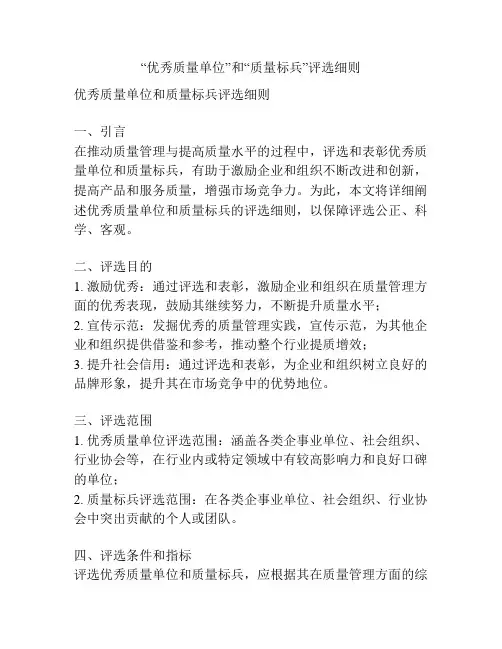 “优秀质量单位”和“质量标兵”评选细则

优秀质量单位和质量标兵评选细则

一、引言
在推动质量管理与提高质量水平的过程中，评选和表彰优秀质量单位和质量标兵，有助于激励企业和组织不断改进和创新，提高产品和服务质量，增强市场竞争力。为此，本文将详细阐述优秀质量单位和质量标兵的评选细则，以保障评选公正、科学、客观。

二、评选目的
1. 激励优秀：通过评选和表彰，激励企业和组织在质量管理方面的优秀表现，鼓励其继续努力，不断提升质量水平；
2. 宣传示范：发掘优秀的质量管理实践，宣传示范，为其他企业和组织提供借鉴和参考，推动整个行业提质增效；
3. 提升社会信用：通过评选和表彰，为企业和组织树立良好的品牌形象，提升其在市场竞争中的优势地位。

三、评选范围
1. 优秀质量单位评选范围：涵盖各类企事业单位、社会组织、行业协会等，在行业内或特定领域中有较高影响力和良好口碑的单位；
2. 质量标兵评选范围：在各类企事业单位、社会组织、行业协会中突出贡献的个人或团队。

四、评选条件和指标
评选优秀质量单位和质量标兵，应根据其在质量管理方面的综